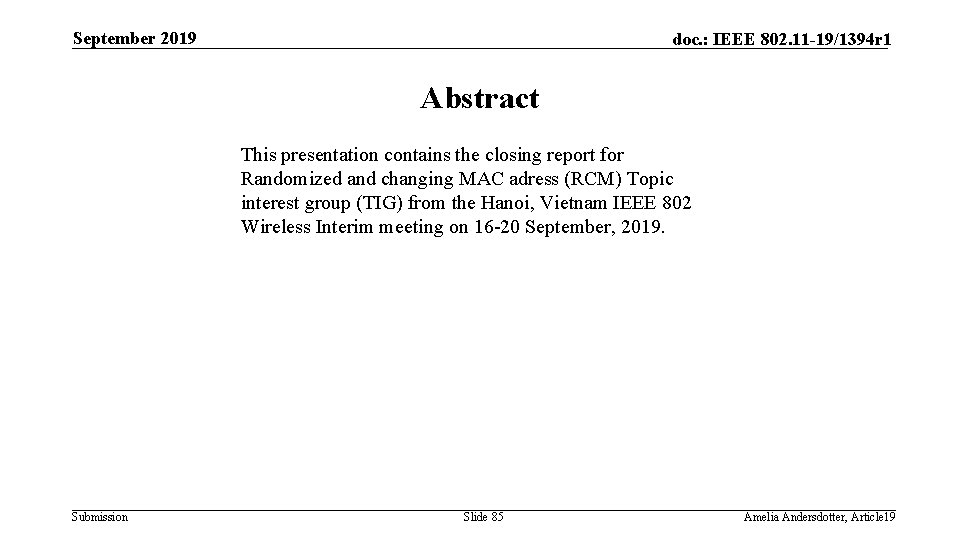 September 2019

doc.: IEEE 802.11-19/1394r1

Abstract

This presentation contains the closing report for Randomized and changing MAC adress (RCM) Topic interest group (TIG) from the Hanoi, Vietnam IEEE 802 Wireless Interim meeting on 16-20 September, 2019.

Submission

Slide 85

Amelia Andersdotter, Article19